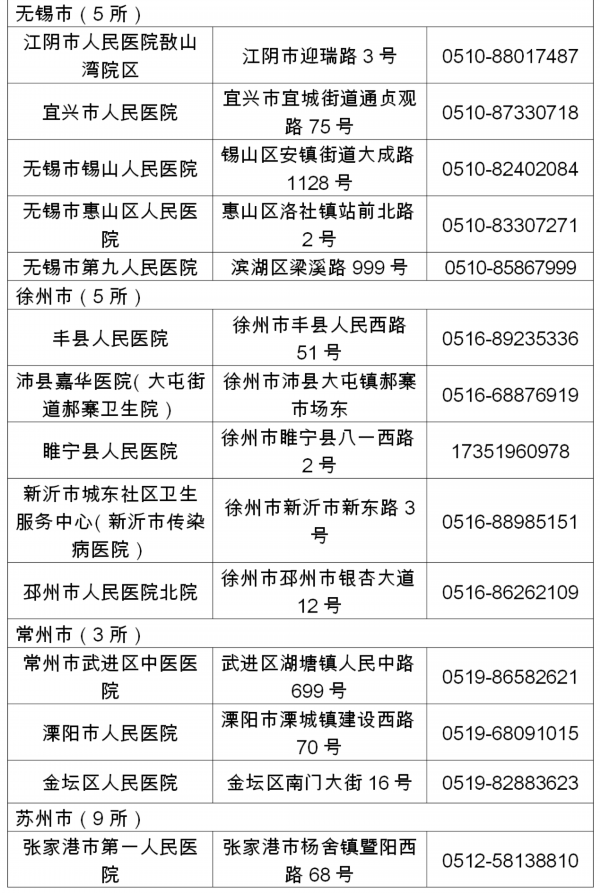 | 无锡市（5所） | | |
|---|---|---|
| 江阴市人民医院敔山湾院区 | 江阴市迎瑞路3号 | 0510-88017487 |
| 宜兴市人民医院 | 宜兴市宜城街道通贞观路75号 | 0510-87330718 |
| 无锡市锡山人民医院 | 锡山区安镇街道大成路1128号 | 0510-82402084 |
| 无锡市惠山区人民医院 | 惠山区洛社镇站前北路2号 | 0510-83307271 |
| 无锡市第九人民医院 | 滨湖区梁溪路999号 | 0510-85867999 |
| 徐州市（5所） | | |
| 丰县人民医院 | 徐州市丰县人民西路51号 | 0516-89235336 |
| 沛县嘉华医院(大屯街道郝寨卫生院) | 徐州市沛县大屯镇郝寨市场东 | 0516-68876919 |
| 睢宁县人民医院 | 徐州市睢宁县八一西路2号 | 17351960978 |
| 新沂市城东社区卫生服务中心(新沂市传染病医院) | 徐州市新沂市新东路3号 | 0516-88985151 |
| 邳州市人民医院北院 | 徐州市邳州市银杏大道12号 | 0516-86262109 |
| 常州市（3所） | | |
| 常州市武进区中医医院 | 武进区湖塘镇人民中路699号 | 0519-86582621 |
| 溧阳市人民医院 | 溧阳市溧城镇建设西路70号 | 0519-68091015 |
| 金坛区人民医院 | 金坛区南门大街16号 | 0519-82883623 |
| 苏州市（9所） | | |
| 张家港市第一人民医院 | 张家港市杨舍镇暨阳西路68号 | 0512-58138810 |